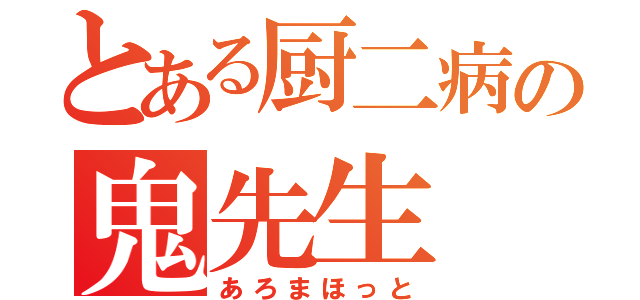 とある厨二病の
鬼先生
あろまほっと